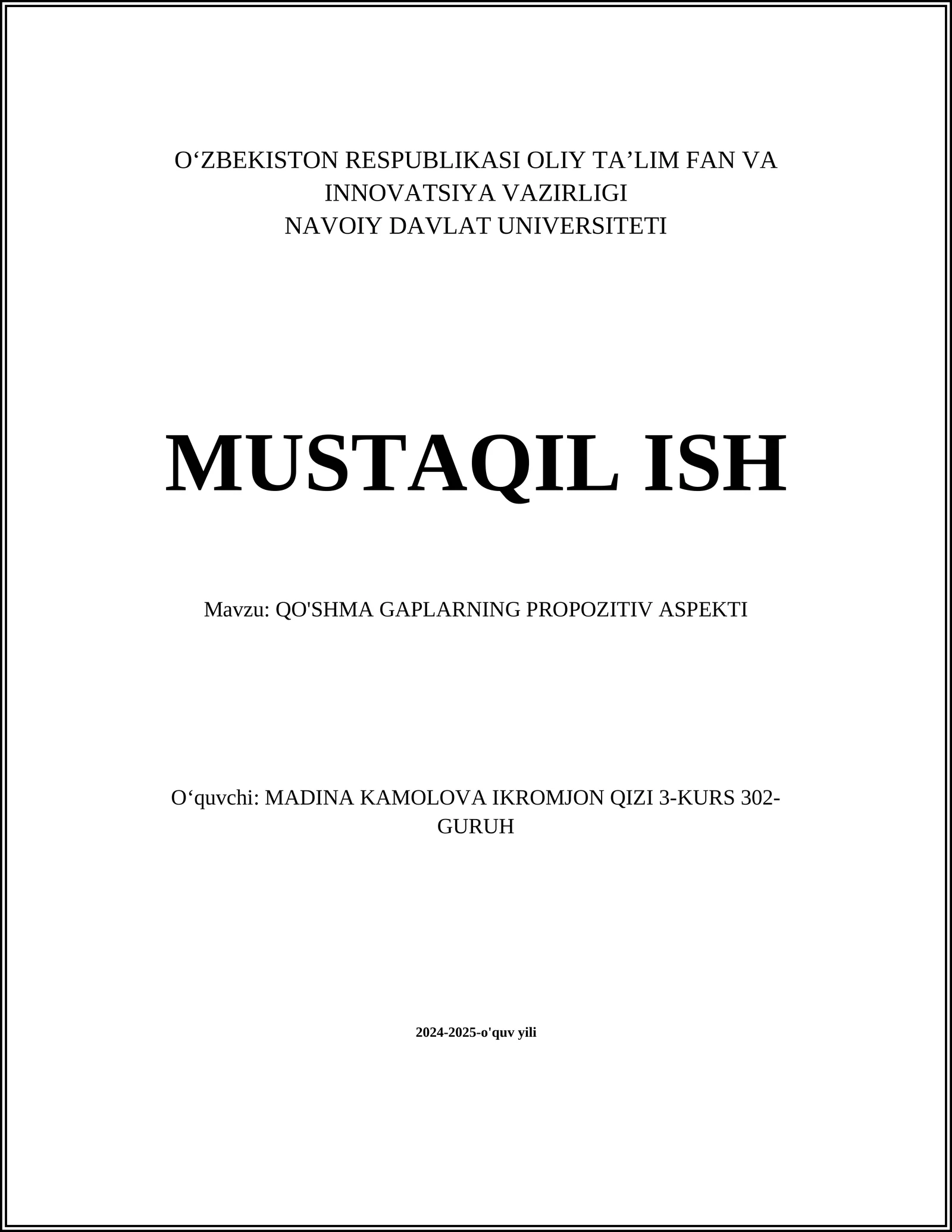 O‘ZBEKISTON RESPUBLIKASI OLIY TA’LIM FAN VA INNOVATSIYA VAZIRLIGI
NAVOIY DAVLAT UNIVERSITETI

MUSTAQIL ISH

Mavzu: QO'SHMA GAPLARNING PROPOZITIV ASPEKTI

O‘quvchi: MADINA KAMOLOVA IKROMJON QIZI 3-KURS 302-GURUH

2024-2025-o'quv yili